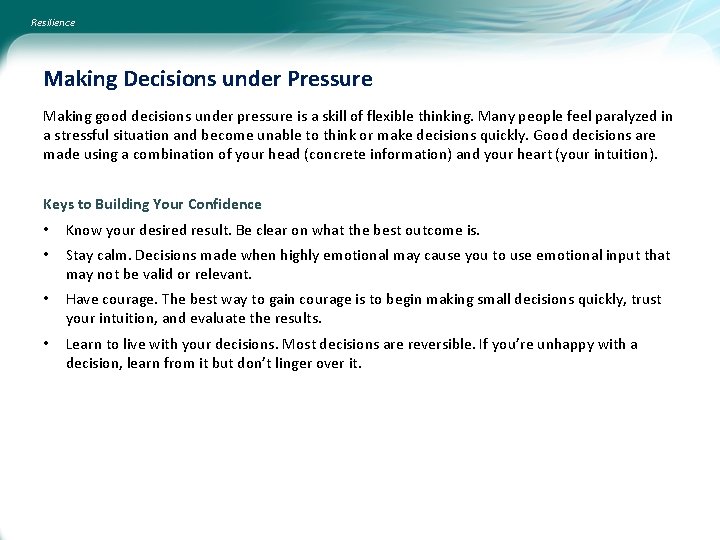 Resilience

Making Decisions under Pressure

Making good decisions under pressure is a skill of flexible thinking. Many people feel paralyzed in a stressful situation and become unable to think or make decisions quickly. Good decisions are made using a combination of your head (concrete information) and your heart (your intuition).

Keys to Building Your Confidence

• Know your desired result. Be clear on what the best outcome is.
• Stay calm. Decisions made when highly emotional may cause you to use emotional input that may not be valid or relevant.
• Have courage. The best way to gain courage is to begin making small decisions quickly, trust your intuition, and evaluate the results.
• Learn to live with your decisions. Most decisions are reversible. If you're unhappy with a decision, learn from it but don't linger over it.